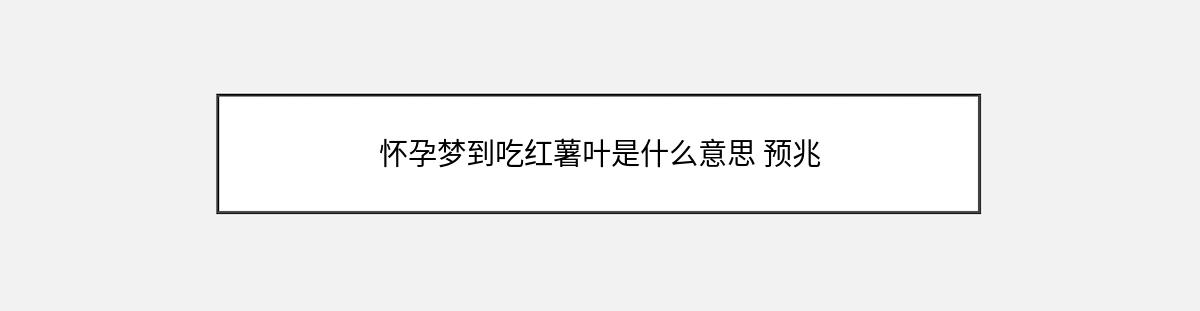 怀孕梦到吃红薯叶是什么意思 预兆